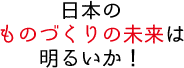 日本の
ものづくりの未来は
明るいか！